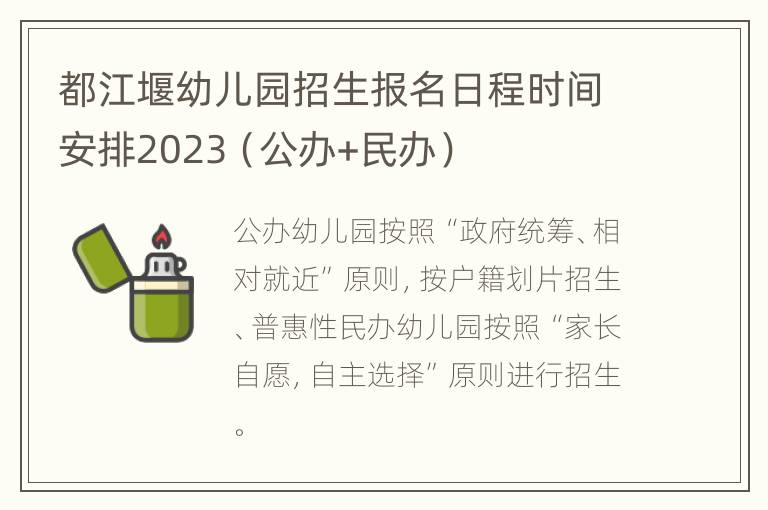 都江堰幼儿园招生报名日程时间安排2023（公办+民办）

公办幼儿园按照“政府统筹、相对就近”原则，按户籍划片招生、普惠性民办幼儿园按照“家长自愿，自主选择”原则进行招生。